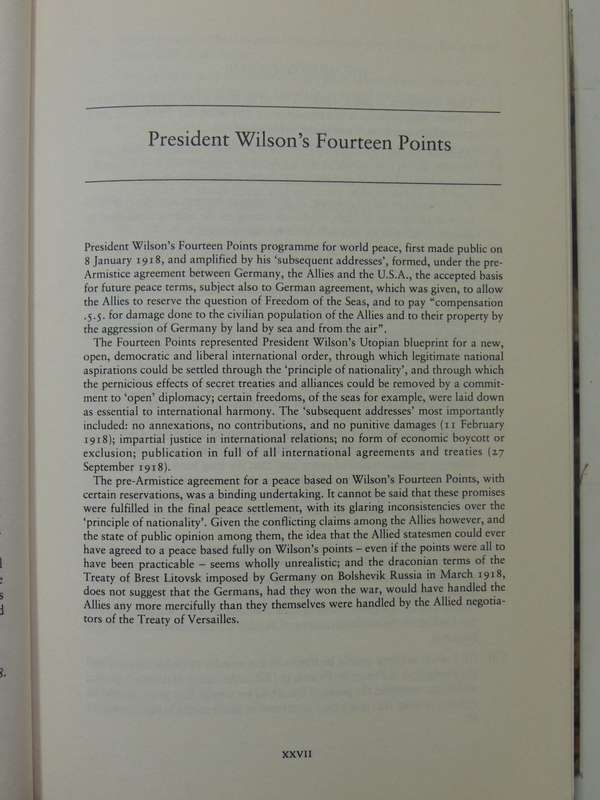 President Wilson's Fourteen Points

President Wilson's Fourteen Points programme for world peace, first made public on 8 January 1918, and amplified by his 'subsequent addresses', formed, under the pre-Armistice agreement between Germany, the Allies and the U.S.A., the accepted basis for future peace terms, subject also to German agreement, which was given, to allow the Allies to reserve the question of Freedom of the Seas, and to pay "compensation .5.5. for damage done to the civilian population of the Allies and to their property by the aggression of Germany by land by sea and from the air".

The Fourteen Points represented President Wilson's Utopian blueprint for a new, open, democratic and liberal international order, through which legitimate national aspirations could be settled through the 'principle of nationality', and through which the pernicious effects of secret treaties and alliances could be removed by a commitment to 'open' diplomacy; certain freedoms, of the seas for example, were laid down as essential to international harmony. The 'subsequent addresses' most importantly included: no annexations, no contributions, and no punitive damages (11 February 1918); impartial justice in international relations; no form of economic boycott or exclusion; publication in full of all international agreements and treaties (27 September 1918).

The pre-Armistice agreement for a peace based on Wilson's Fourteen Points, with certain reservations, was a binding undertaking. It cannot be said that these promises were fulfilled in the final peace settlement, with its glaring inconsistencies over the 'principle of nationality'. Given the conflicting claims among the Allies however, and the state of public opinion among them, the idea that the Allied statesmen could ever have agreed to a peace based fully on Wilson's points – even if the points were all to have been practicable – seems wholly unrealistic; and the draconian terms of the Treaty of Brest Litovsk imposed by Germany on Bolshevik Russia in March 1918, does not suggest that the Germans, had they won the war, would have handled the Allies any more mercifully than they themselves were handled by the Allied negotiators of the Treaty of Versailles.

XXVII